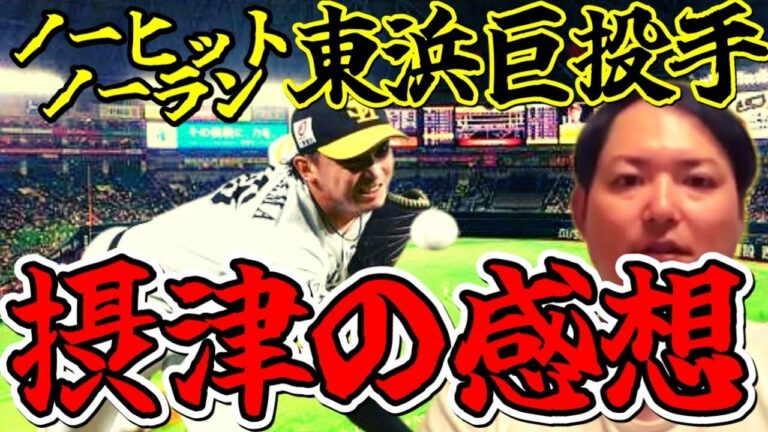 ノーヒット
ノーラン
東浜巨投手
摂津の感想